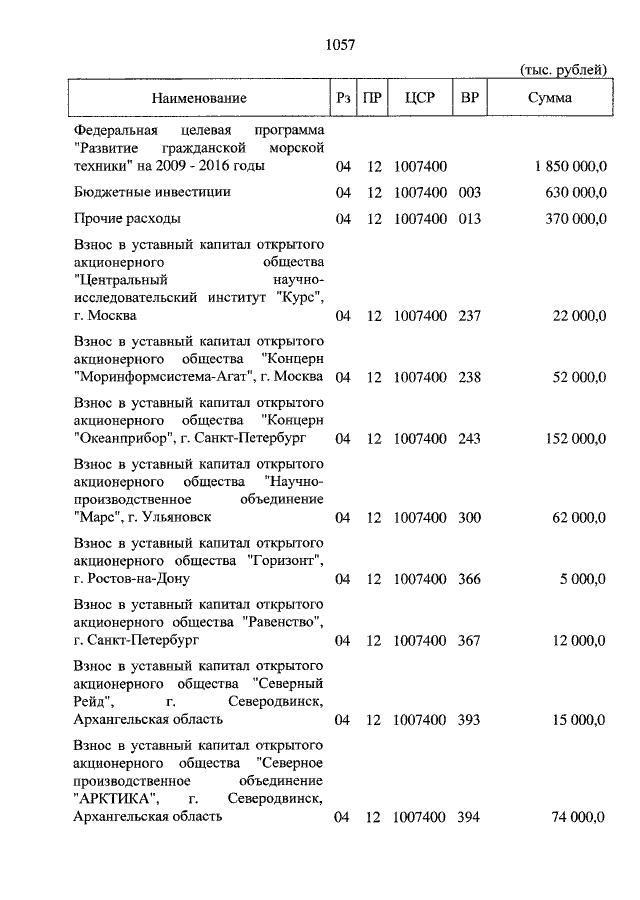 1057

(тыс. рублей)

| Наименование | Рз | ПР | ЦСР | ВР | Сумма |
|---|---|---|---|---|---|
| Федеральная целевая программа "Развитие гражданской морской техники" на 2009 - 2016 годы | 04 | 12 | 1007400 | | 1 850 000,0 |
| Бюджетные инвестиции | 04 | 12 | 1007400 | 003 | 630 000,0 |
| Прочие расходы | 04 | 12 | 1007400 | 013 | 370 000,0 |
| Взнос в уставный капитал открытого акционерного общества "Центральный научно-исследовательский институт "Курс", г. Москва | 04 | 12 | 1007400 | 237 | 22 000,0 |
| Взнос в уставный капитал открытого акционерного общества "Концерн "Моринформсистема-Агат", г. Москва | 04 | 12 | 1007400 | 238 | 52 000,0 |
| Взнос в уставный капитал открытого акционерного общества "Концерн "Океанприбор", г. Санкт-Петербург | 04 | 12 | 1007400 | 243 | 152 000,0 |
| Взнос в уставный капитал открытого акционерного общества "Научно-производственное объединение "Марс", г. Ульяновск | 04 | 12 | 1007400 | 300 | 62 000,0 |
| Взнос в уставный капитал открытого акционерного общества "Горизонт", г. Ростов-на-Дону | 04 | 12 | 1007400 | 366 | 5 000,0 |
| Взнос в уставный капитал открытого акционерного общества "Равенство", г. Санкт-Петербург | 04 | 12 | 1007400 | 367 | 12 000,0 |
| Взнос в уставный капитал открытого акционерного общества "Северный Рейд", г. Северодвинск, Архангельская область | 04 | 12 | 1007400 | 393 | 15 000,0 |
| Взнос в уставный капитал открытого акционерного общества "Северное производственное объединение "АРКТИКА", г. Северодвинск, Архангельская область | 04 | 12 | 1007400 | 394 | 74 000,0 |